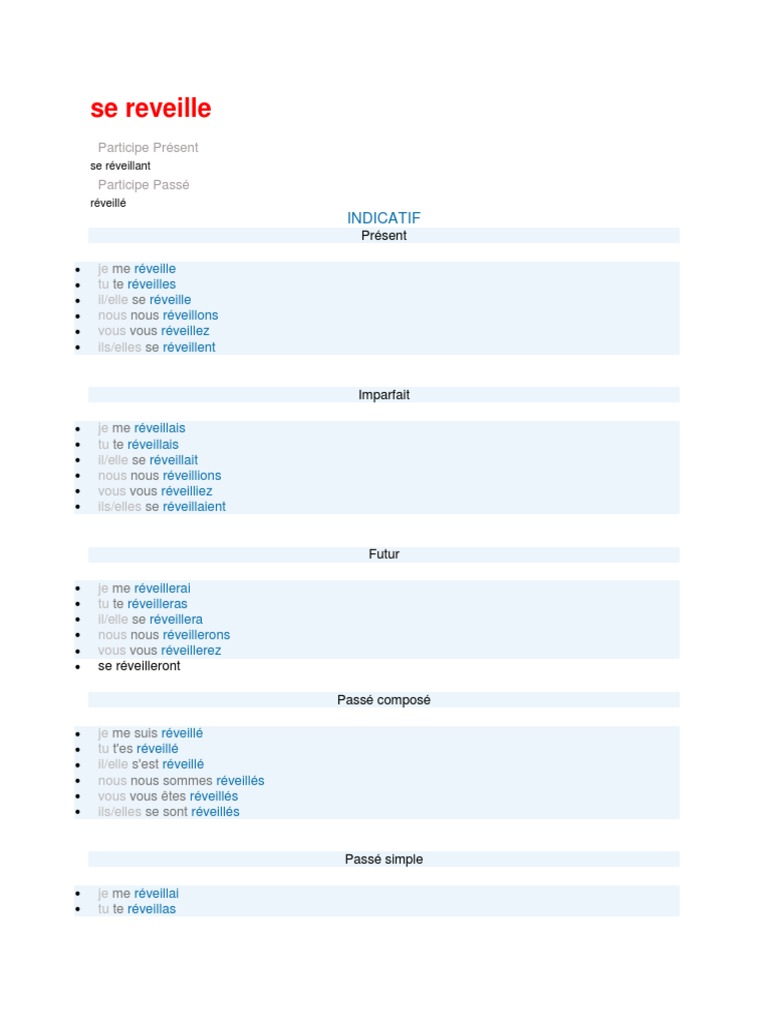 se reveille

Participe Présent
se réveillant
Participe Passé
réveillé

INDICATIF

Présent

- je me réveille
- tu te réveilles
- il/elle se réveille
- nous nous réveillons
- vous vous réveillez
- ils/elles se réveillent

Imparfait

- je me réveillais
- tu te réveillais
- il/elle se réveillait
- nous nous réveillions
- vous vous réveilliez
- ils/elles se réveillaient

Futur

- je me réveillerai
- tu te réveilleras
- il/elle se réveillera
- nous nous réveillerons
- vous vous réveillerez
- se réveilleront

Passé composé

- je me suis réveillé
- tu t'es réveillé
- il/elle s'est réveillé
- nous nous sommes réveillés
- vous vous êtes réveillés
- ils/elles se sont réveillés

Passé simple

- je me réveillai
- tu te réveillas